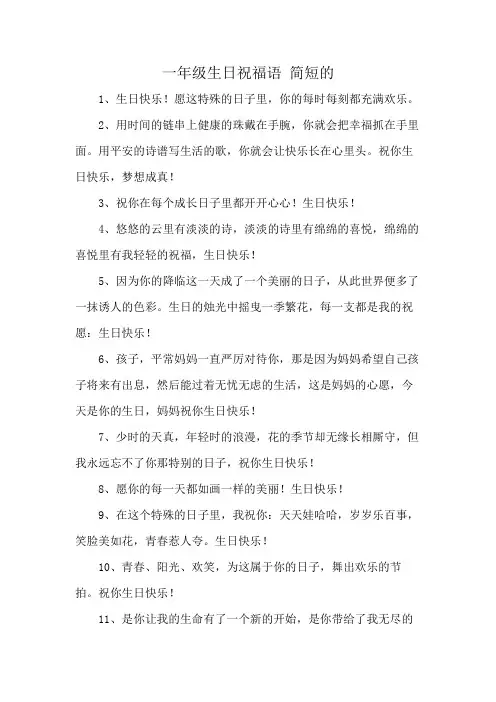 一年级生日祝福语 简短的

1、生日快乐！愿这特殊的日子里，你的每时每刻都充满欢乐。

2、用时间的链串上健康的珠戴在手腕，你就会把幸福抓在手里面。用平安的诗谱写生活的歌，你就会让快乐长在心里头。祝你生日快乐，梦想成真！

3、祝你在每个成长日子里都开开心心！生日快乐！

4、悠悠的云里有淡淡的诗，淡淡的诗里有绵绵的喜悦，绵绵的喜悦里有我轻轻的祝福，生日快乐！

5、因为你的降临这一天成了一个美丽的日子，从此世界便多了一抹诱人的色彩。生日的烛光中摇曳一季繁花，每一支都是我的祝愿：生日快乐！

6、孩子，平常妈妈一直严厉对待你，那是因为妈妈希望自己孩子将来有出息，然后能过着无忧无虑的生活，这是妈妈的心愿，今天是你的生日，妈妈祝你生日快乐！

7、少时的天真，年轻时的浪漫，花的季节却无缘长相厮守，但我永远忘不了你那特别的日子，祝你生日快乐！

8、愿你的每一天都如画一样的美丽！生日快乐！

9、在这个特殊的日子里，我祝你：天天娃哈哈，岁岁乐百事，笑脸美如花，青春惹人夸。生日快乐！

10、青春、阳光、欢笑，为这属于你的日子，舞出欢乐的节拍。祝你生日快乐！

11、是你让我的生命有了一个新的开始，是你带给了我无尽的